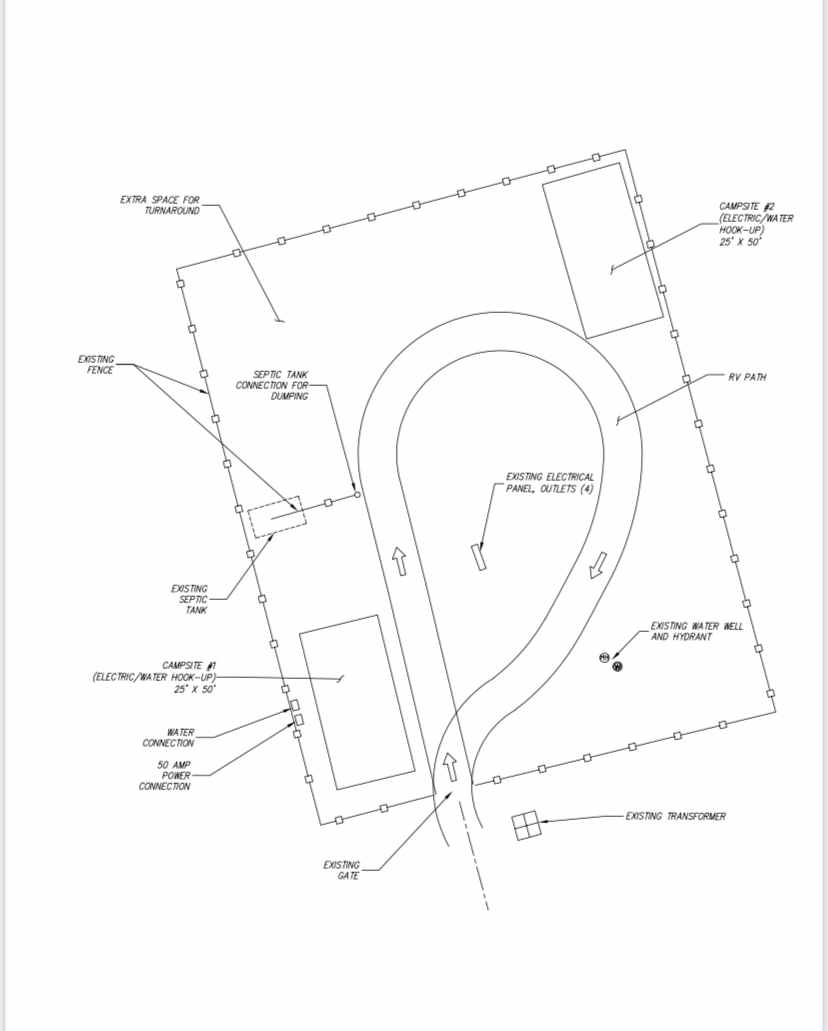 EXTRA SPACE FOR TURNAROUND

CAMPSITE #2 (ELECTRIC/WATER HOOK-UP) 25' X 50'

EXISTING FENCE

SEPTIC TANK CONNECTION FOR DUMPING

RV PATH

EXISTING ELECTRICAL PANEL, OUTLETS (4)

EXISTING SEPTIC TANK

EXISTING WATER WELL AND HYDRANT

CAMPSITE #1 (ELECTRIC/WATER HOOK-UP) 25' X 50'

WATER CONNECTION

50 AMP POWER CONNECTION

EXISTING TRANSFORMER

EXISTING GATE